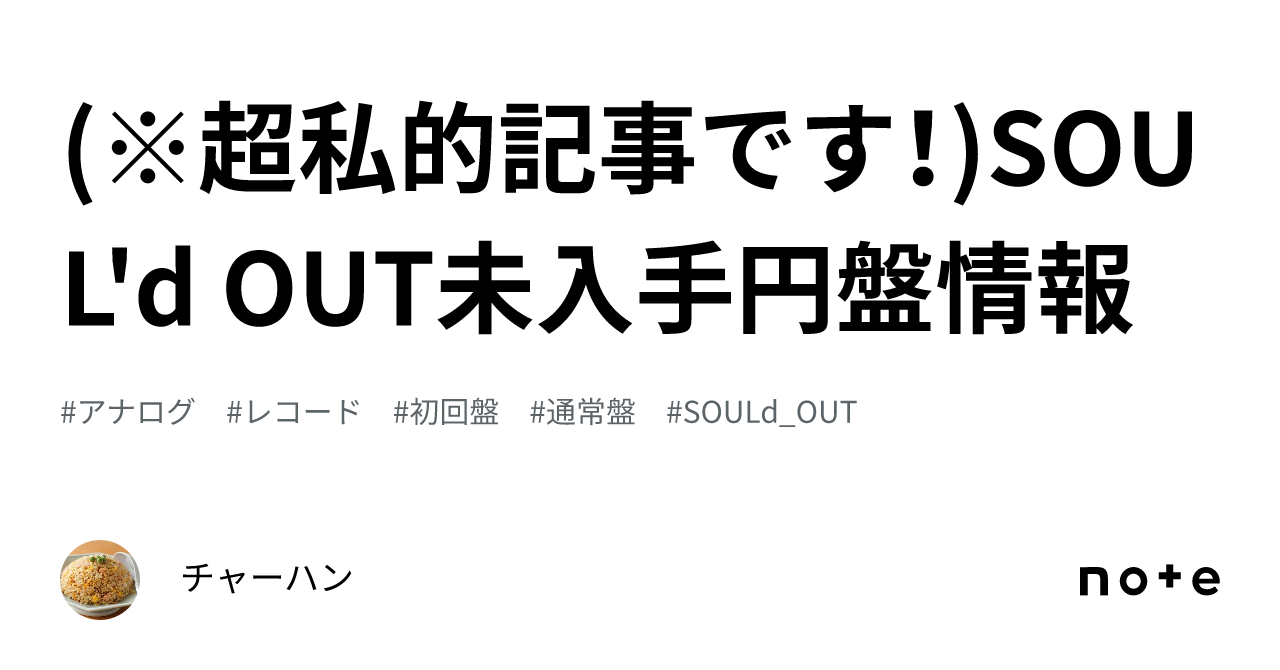 (※超私的記事です！)SOUL'd OUT未入手円盤情報

#アナログ　#レコード　#初回盤　#通常盤　#SOULd_OUT

チャーハン

note